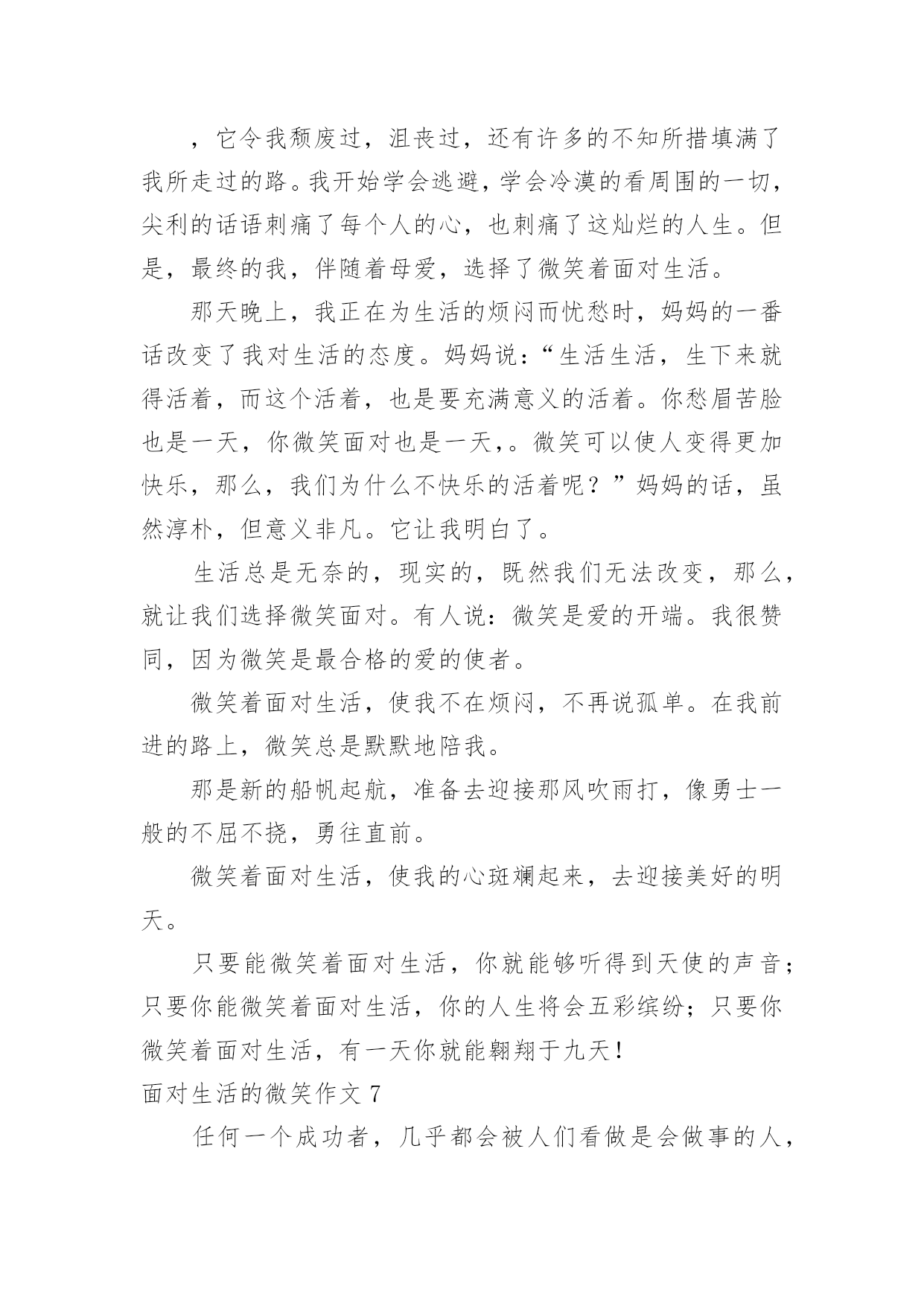 ，它令我颓废过，沮丧过，还有许多的不知所措填满了我所走过的路。我开始学会逃避，学会冷漠的看周围的一切，尖利的话语刺痛了每个人的心，也刺痛了这灿烂的人生。但是，最终的我，伴随着母爱，选择了微笑着面对生活。

那天晚上，我正在为生活的烦闷而忧愁时，妈妈的一番话改变了我对生活的态度。妈妈说：“生活生活，生下来就得活着，而这个活着，也是要充满意义的活着。你愁眉苦脸也是一天，你微笑面对也是一天，。微笑可以使人变得更加快乐，那么，我们为什么不快乐的活着呢？”妈妈的话，虽然淳朴，但意义非凡。它让我明白了。

生活总是无奈的，现实的，既然我们无法改变，那么，就让我们选择微笑面对。有人说：微笑是爱的开端。我很赞同，因为微笑是最合格的爱的使者。

微笑着面对生活，使我不在烦闷，不再说孤单。在我前进的路上，微笑总是默默地陪我。

那是新的船帆起航，准备去迎接那风吹雨打，像勇士一般的不屈不挠，勇往直前。

微笑着面对生活，使我的心斑斓起来，去迎接美好的明天。

只要能微笑着面对生活，你就能够听得到天使的声音；只要你能微笑着面对生活，你的人生将会五彩缤纷；只要你微笑着面对生活，有一天你就能翱翔于九天！

面对生活的微笑作文 7

任何一个成功者，几乎都会被人们看做是会做事的人，